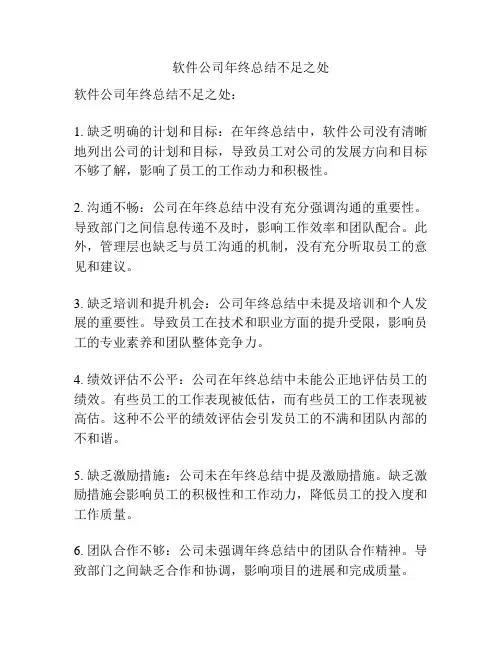 软件公司年终总结不足之处

软件公司年终总结不足之处：

1. 缺乏明确的计划和目标：在年终总结中，软件公司没有清晰地列出公司的计划和目标，导致员工对公司的发展方向和目标不够了解，影响了员工的工作动力和积极性。

2. 沟通不畅：公司在年终总结中没有充分强调沟通的重要性。导致部门之间信息传递不及时，影响工作效率和团队配合。此外，管理层也缺乏与员工沟通的机制，没有充分听取员工的意见和建议。

3. 缺乏培训和提升机会：公司年终总结中未提及培训和个人发展的重要性。导致员工在技术和职业方面的提升受限，影响员工的专业素养和团队整体竞争力。

4. 绩效评估不公平：公司在年终总结中未能公正地评估员工的绩效。有些员工的工作表现被低估，而有些员工的工作表现被高估。这种不公平的绩效评估会引发员工的不满和团队内部的不和谐。

5. 缺乏激励措施：公司未在年终总结中提及激励措施。缺乏激励措施会影响员工的积极性和工作动力，降低员工的投入度和工作质量。

6. 团队合作不够：公司未强调年终总结中的团队合作精神。导致部门之间缺乏合作和协调，影响项目的进展和完成质量。